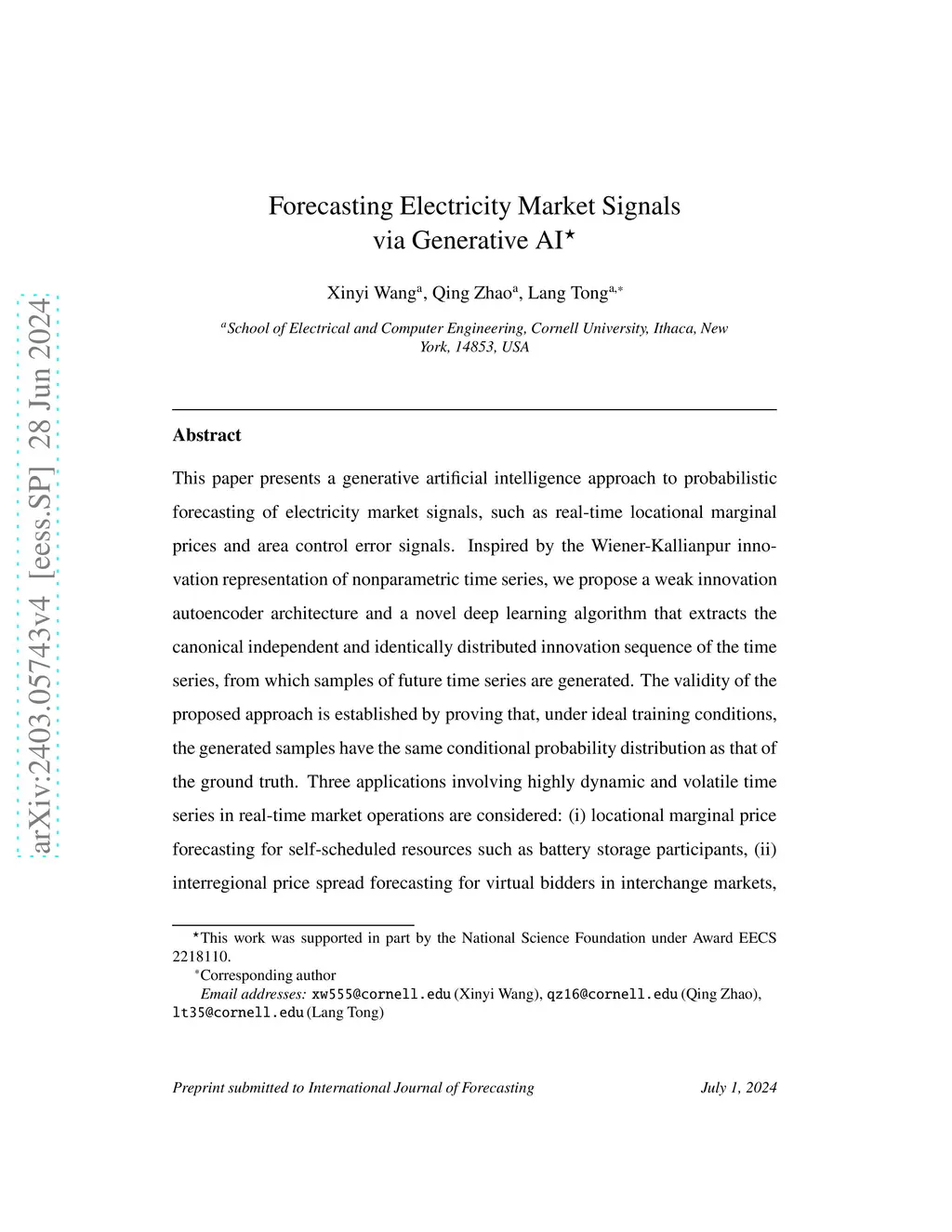 arXiv:2403.05743v4 [eess.SP] 28 Jun 2024

Forecasting Electricity Market Signals via Generative AI$^\star$

Xinyi Wang$^a$, Qing Zhao$^a$, Lang Tong$^{a,*}$

$^a$School of Electrical and Computer Engineering, Cornell University, Ithaca, New York, 14853, USA

Abstract

This paper presents a generative artificial intelligence approach to probabilistic forecasting of electricity market signals, such as real-time locational marginal prices and area control error signals. Inspired by the Wiener-Kallianpur innovation representation of nonparametric time series, we propose a weak innovation autoencoder architecture and a novel deep learning algorithm that extracts the canonical independent and identically distributed innovation sequence of the time series, from which samples of future time series are generated. The validity of the proposed approach is established by proving that, under ideal training conditions, the generated samples have the same conditional probability distribution as that of the ground truth. Three applications involving highly dynamic and volatile time series in real-time market operations are considered: (i) locational marginal price forecasting for self-scheduled resources such as battery storage participants, (ii) interregional price spread forecasting for virtual bidders in interchange markets,

$^\star$This work was supported in part by the National Science Foundation under Award EECS 2218110.
$^*$Corresponding author
Email addresses: xw555@cornell.edu (Xinyi Wang), qz16@cornell.edu (Qing Zhao), lt35@cornell.edu (Lang Tong)

Preprint submitted to International Journal of Forecasting July 1, 2024